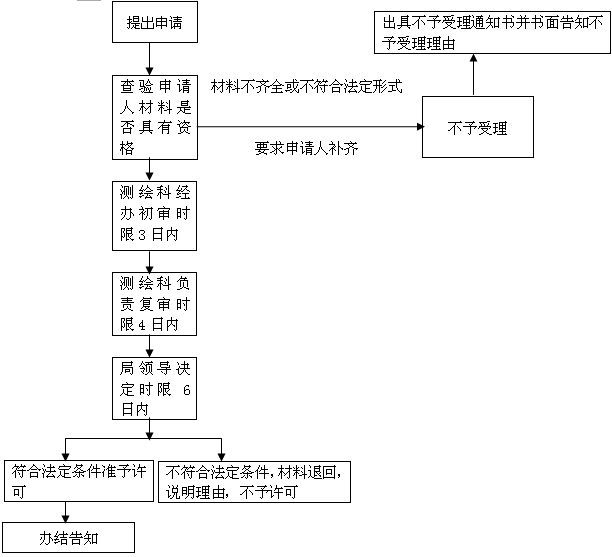 提出申请

查验申请人材料是否具有资格

材料不齐全或不符合法定形式

要求申请人补齐

不予受理

出具不予受理通知书并书面告知不予受理理由

测绘科经办初审时限3日内

测绘科负责复审时限4日内

局领导决定时限 6日内

符合法定条件准予许可

不符合法定条件，材料退回，说明理由，不予许可

办结告知